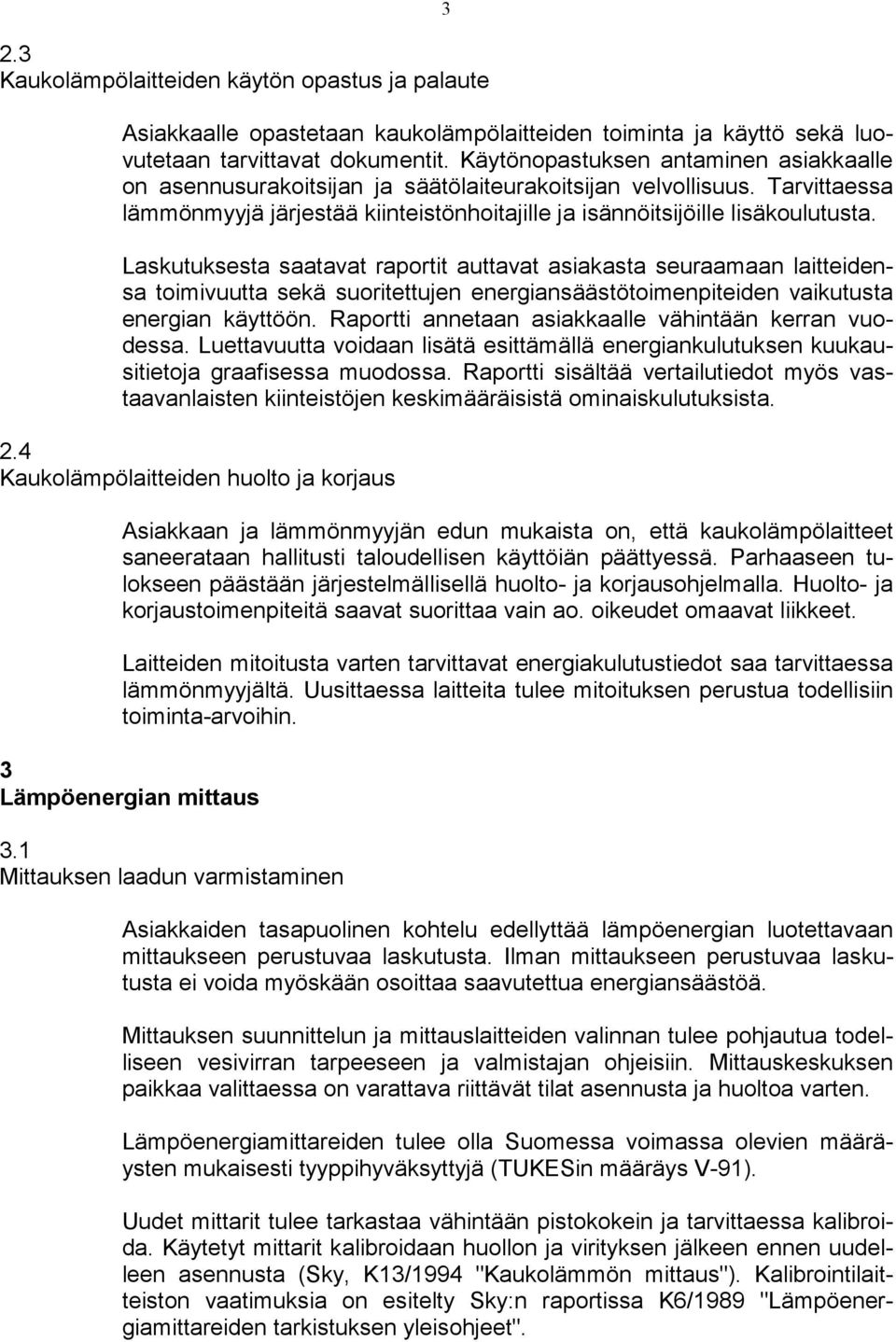 3

2.3
Kaukolämpölaitteiden käytön opastus ja palaute

Asiakkaalle opastetaan kaukolämpölaitteiden toiminta ja käyttö sekä luovutetaan tarvittavat dokumentit. Käytönopastuksen antaminen asiakkaalle on asennusurakoitsijan ja säätölaiteurakoitsijan velvollisuus. Tarvittaessa lämmönmyyjä järjestää kiinteistönhoitajille ja isännöitsijöille lisäkoulutusta.

Laskutuksesta saatavat raportit auttavat asiakasta seuraamaan laitteidensa toimivuutta sekä suoritettujen energiansäästötoimenpiteiden vaikutusta energian käyttöön. Raportti annetaan asiakkaalle vähintään kerran vuodessa. Luettavuutta voidaan lisätä esittämällä energiankulutuksen kuukausitietoja graafisessa muodossa. Raportti sisältää vertailutiedot myös vastaavanlaisten kiinteistöjen keskimääräisistä ominaiskulutuksista.

2.4
Kaukolämpölaitteiden huolto ja korjaus

Asiakkaan ja lämmönmyyjän edun mukaista on, että kaukolämpölaitteet saneerataan hallitusti taloudellisen käyttöiän päättyessä. Parhaaseen tulokseen päästään järjestelmällisellä huolto- ja korjausohjelmalla. Huolto- ja korjaustoimenpiteitä saavat suorittaa vain ao. oikeudet omaavat liikkeet.

Laitteiden mitoitusta varten tarvittavat energiakulutustiedot saa tarvittaessa lämmönmyyjältä. Uusittaessa laitteita tulee mitoituksen perustua todellisiin toiminta-arvoihin.

3
Lämpöenergian mittaus

3.1
Mittauksen laadun varmistaminen

Asiakkaiden tasapuolinen kohtelu edellyttää lämpöenergian luotettavaan mittaukseen perustuvaa laskutusta. Ilman mittaukseen perustuvaa laskutusta ei voida myöskään osoittaa saavutettua energiansäästöä.

Mittauksen suunnittelun ja mittauslaitteiden valinnan tulee pohjautua todelliseen vesivirran tarpeeseen ja valmistajan ohjeisiin. Mittauskeskuksen paikkaa valittaessa on varattava riittävät tilat asennusta ja huoltoa varten.

Lämpöenergiamittareiden tulee olla Suomessa voimassa olevien määräysten mukaisesti tyyppihyväksyttyjä (TUKESin määräys V-91).

Uudet mittarit tulee tarkastaa vähintään pistokokein ja tarvittaessa kalibroida. Käytetyt mittarit kalibroidaan huollon ja virityksen jälkeen ennen uudelleen asennusta (Sky, K13/1994 "Kaukolämmön mittaus"). Kalibrointilaitteiston vaatimuksia on esitelty Sky:n raportissa K6/1989 "Lämpöenergiamittareiden tarkistuksen yleisohjeet".